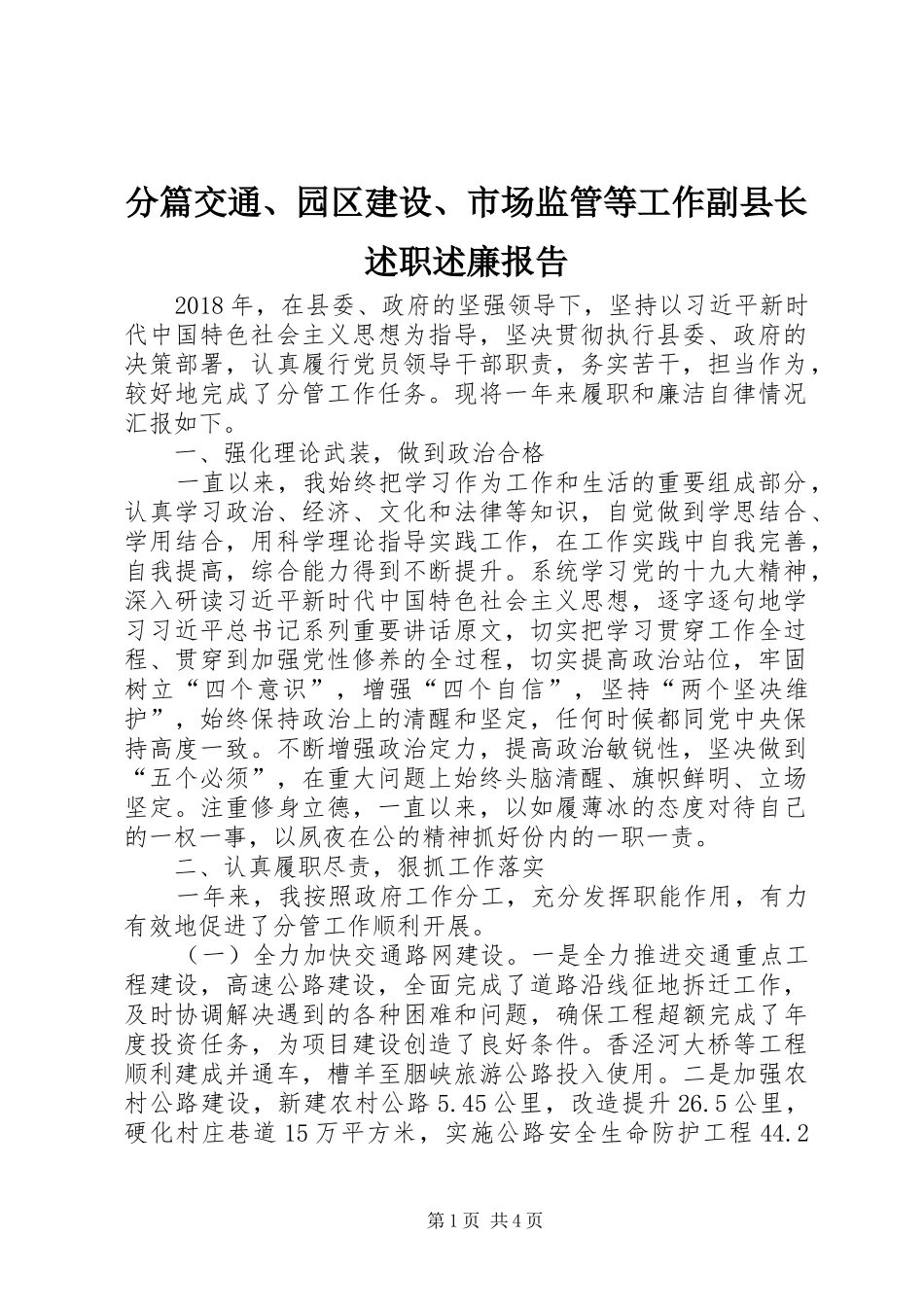 分篇交通、园区建设、市场监管等工作副县长述职述廉报告

2018年，在县委、政府的坚强领导下，坚持以习近平新时代中国特色社会主义思想为指导，坚决贯彻执行县委、政府的决策部署，认真履行党员领导干部职责，务实苦干，担当作为，较好地完成了分管工作任务。现将一年来履职和廉洁自律情况汇报如下。

一、强化理论武装，做到政治合格

一直以来，我始终把学习作为工作和生活的重要组成部分，认真学习政治、经济、文化和法律等知识，自觉做到学思结合、学用结合，用科学理论指导实践工作，在工作实践中自我完善，自我提高，综合能力得到不断提升。系统学习党的十九大精神，深入研读习近平新时代中国特色社会主义思想，逐字逐句地学习习近平总书记系列重要讲话原文，切实把学习贯穿工作全过程、贯穿到加强党性修养的全过程，切实提高政治站位，牢固树立“四个意识”，增强“四个自信”，坚持“两个坚决维护”，始终保持政治上的清醒和坚定，任何时候都同党中央保持高度一致。不断增强政治定力，提高政治敏锐性，坚决做到“五个必须”，在重大问题上始终头脑清醒、旗帜鲜明、立场坚定。注重修身立德，一直以来，以如履薄冰的态度对待自己的一权一事，以夙夜在公的精神抓好份内的一职一责。

二、认真履职尽责，狠抓工作落实

一年来，我按照政府工作分工，充分发挥职能作用，有力有效地促进了分管工作顺利开展。

（一）全力加快交通路网建设。一是全力推进交通重点工程建设，高速公路建设，全面完成了道路沿线征地拆迁工作，及时协调解决遇到的各种困难和问题，确保工程超额完成了年度投资任务，为项目建设创造了良好条件。香泾河大桥等工程顺利建成并通车，槽羊至胭峡旅游公路投入使用。二是加强农村公路建设，新建农村公路5.45公里，改造提升26.5公里，硬化村庄巷道15万平方米，实施公路安全生命防护工程44.2

第1页 共4页